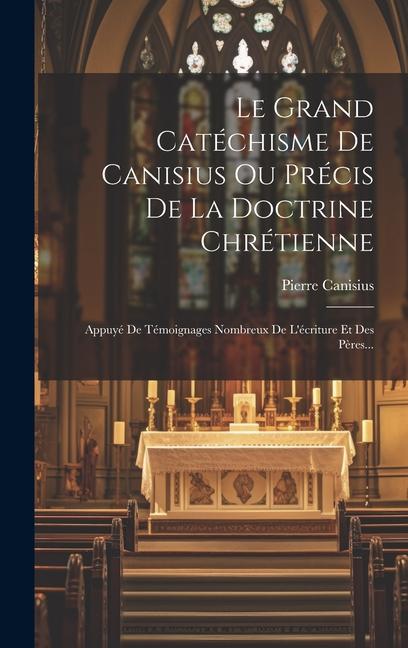 Le Grand Catéchisme De Canisius Ou Précis De La Doctrine Chrétienne

Pierre Canisius

Appuyé De Témoignages Nombreux De L'écriture Et Des Pères...